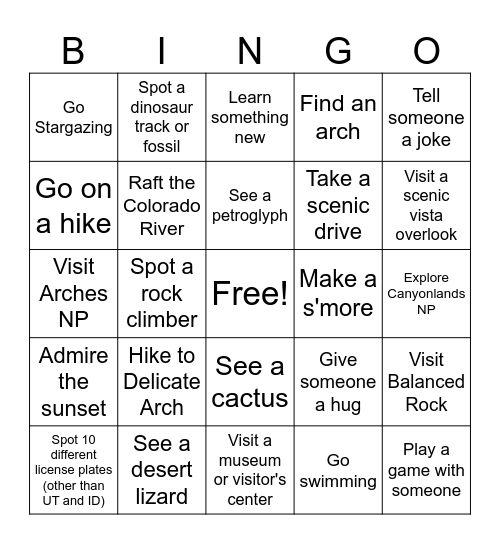 | B | I | N | G | O |
|---|---|---|---|---|
| Go Stargazing | Spot a dinosaur track or fossil | Learn something new | Find an arch | Tell someone a joke |
| Go on a hike | Raft the Colorado River | See a petroglyph | Take a scenic drive | Visit a scenic vista overlook |
| Visit Arches NP | Spot a rock climber | Free! | Make a s'more | Explore Canyonlands NP |
| Admire the sunset | Hike to Delicate Arch | See a cactus | Give someone a hug | Visit Balanced Rock |
| Spot 10 different license plates (other than UT and ID) | See a desert lizard | Visit a museum or visitor's center | Go swimming | Play a game with someone |